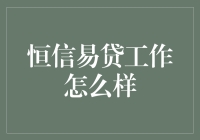 恒信易贷工作怎么样